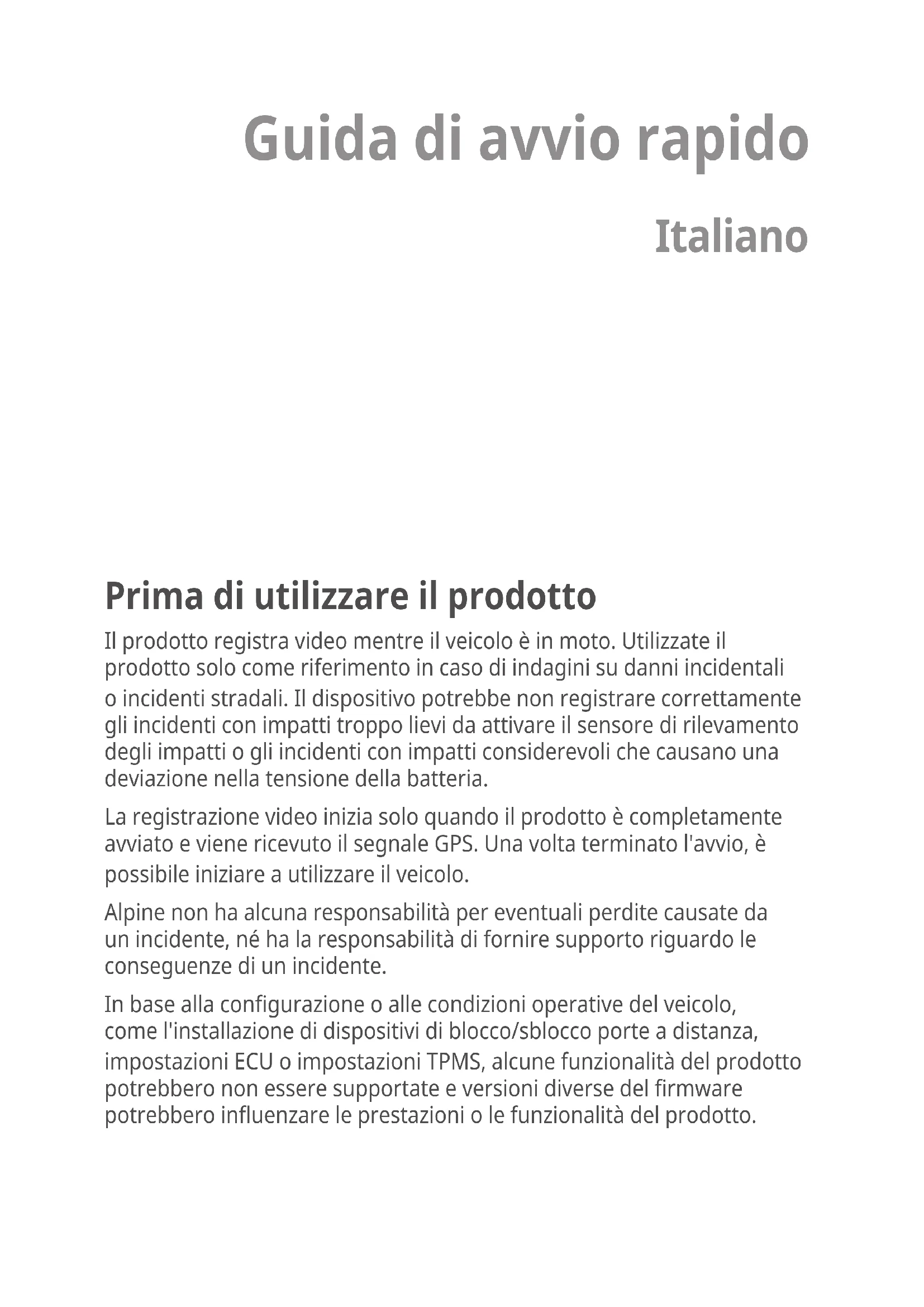 Guida di avvio rapido

Italiano

Prima di utilizzare il prodotto

Il prodotto registra video mentre il veicolo è in moto. Utilizzate il prodotto solo come riferimento in caso di indagini su danni incidentali o incidenti stradali. Il dispositivo potrebbe non registrare correttamente gli incidenti con impatti troppo lievi da attivare il sensore di rilevamento degli impatti o gli incidenti con impatti considerevoli che causano una deviazione nella tensione della batteria.

La registrazione video inizia solo quando il prodotto è completamente avviato e viene ricevuto il segnale GPS. Una volta terminato l'avvio, è possibile iniziare a utilizzare il veicolo.

Alpine non ha alcuna responsabilità per eventuali perdite causate da un incidente, né ha la responsabilità di fornire supporto riguardo le conseguenze di un incidente.

In base alla configurazione o alle condizioni operative del veicolo, come l'installazione di dispositivi di blocco/sblocco porte a distanza, impostazioni ECU o impostazioni TPMS, alcune funzionalità del prodotto potrebbero non essere supportate e versioni diverse del firmware potrebbero influenzare le prestazioni o le funzionalità del prodotto.